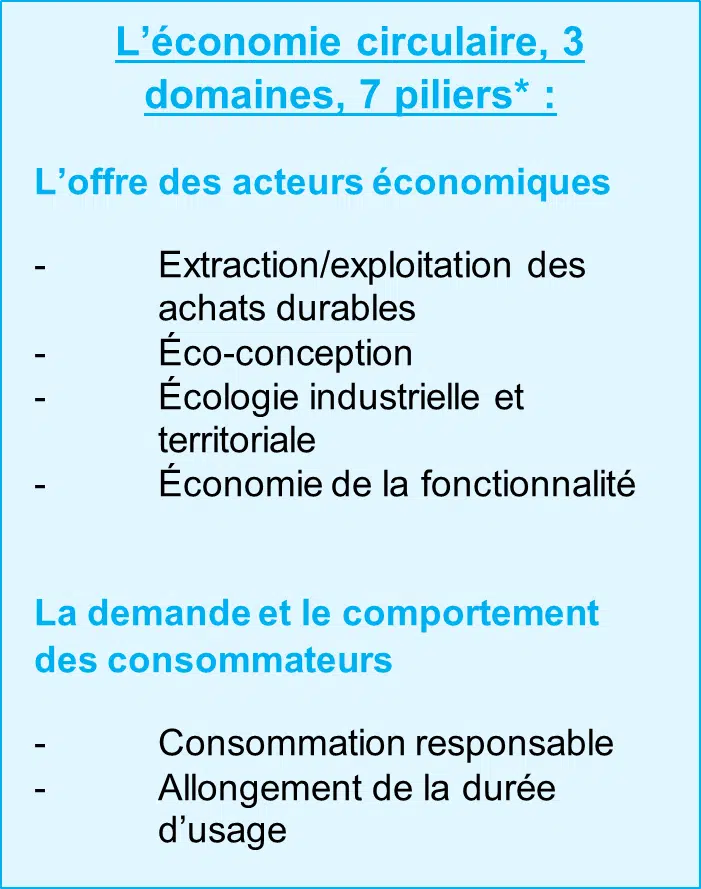 L’économie circulaire, 3 domaines, 7 piliers* :

L’offre des acteurs économiques

- Extraction/exploitation des achats durables
- Éco-conception
- Écologie industrielle et territoriale
- Économie de la fonctionnalité

La demande et le comportement des consommateurs

- Consommation responsable
- Allongement de la durée d’usage